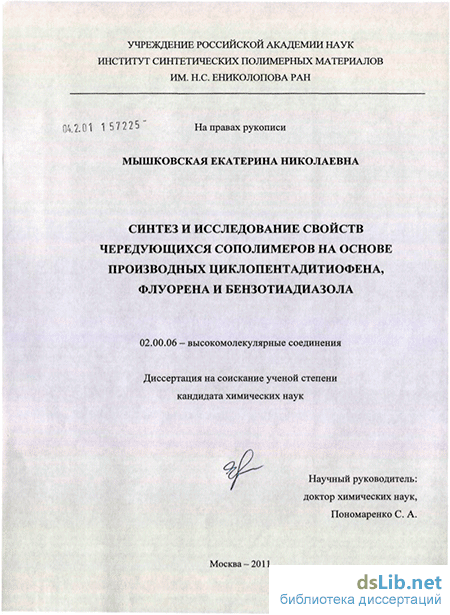 УЧРЕЖДЕНИЕ РОССИЙСКОЙ АКАДЕМИИ НАУК
ИНСТИТУТ СИНТЕТИЧЕСКИХ ПОЛИМЕРНЫХ МАТЕРИАЛОВ
ИМ. Н.С. ЕНИКОЛОПОВА РАН

04.2.01 157225

На правах рукописи

МЫШКОВСКАЯ ЕКАТЕРИНА НИКОЛАЕВНА

СИНТЕЗ И ИССЛЕДОВАНИЕ СВОЙСТВ ЧЕРЕДУЮЩИХСЯ СОПОЛИМЕРОВ НА ОСНОВЕ ПРОИЗВОДНЫХ ЦИКЛОПЕНТАДИТИОФЕНА, ФЛУОРЕНА И БЕНЗОТИАДИАЗОЛА

02.00.06 – высокомолекулярные соединения

Диссертация на соискание ученой степени
кандидата химических наук

Научный руководитель:
доктор химических наук,
Пономаренко С. А.

Москва – 2011

dsLib.net
библиотека диссертаций